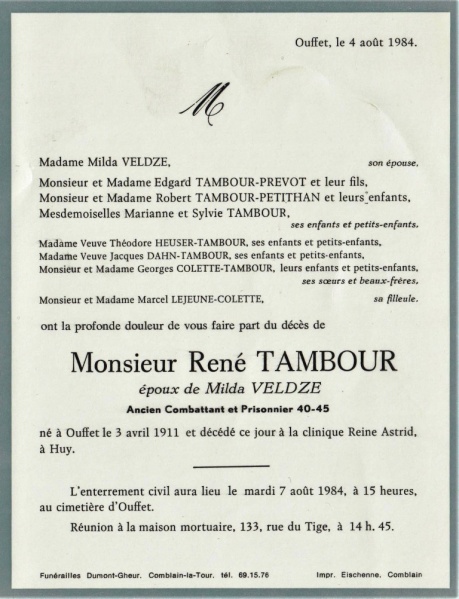 Ouffet, le 4 août 1984.

M

Madame Milda VELDZE, son épouse,

Monsieur et Madame Edgard TAMBOUR-PREVOT et leur fils,
Monsieur et Madame Robert TAMBOUR-PETITHAN et leurs enfants,
Mesdemoiselles Marianne et Sylvie TAMBOUR,
ses enfants et petits-enfants,

Madame Veuve Théodore HEUSER-TAMBOUR, ses enfants et petits-enfants,
Madame Veuve Jacques DAHN-TAMBOUR, ses enfants et petits-enfants,
Monsieur et Madame Georges COLETTE-TAMBOUR, leurs enfants et petits-enfants,
ses sœurs et beaux-frères,

Monsieur et Madame Marcel LEJEUNE-COLETTE, sa filleule,

ont la profonde douleur de vous faire part du décès de

Monsieur René TAMBOUR
époux de Milda VELDZE
Ancien Combattant et Prisonnier 40-45

né à Ouffet le 3 avril 1911 et décédé ce jour à la clinique Reine Astrid, à Huy.

L'enterrement civil aura lieu le mardi 7 août 1984, à 15 heures, au cimetière d'Ouffet.

Réunion à la maison mortuaire, 133, rue du Tige, à 14 h. 45.

Funérailles Dumont-Gheur. Comblain-la-Tour. tél. 69.15.76

Impr. Eischenne. Comblain